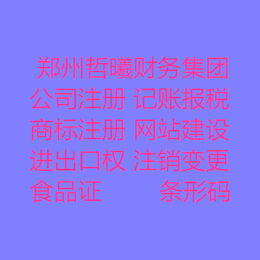 郑州哲曦财务集团
公司注册 记账报税
商标注册 网站建设
进出口权 注销变更
食品证 条形码